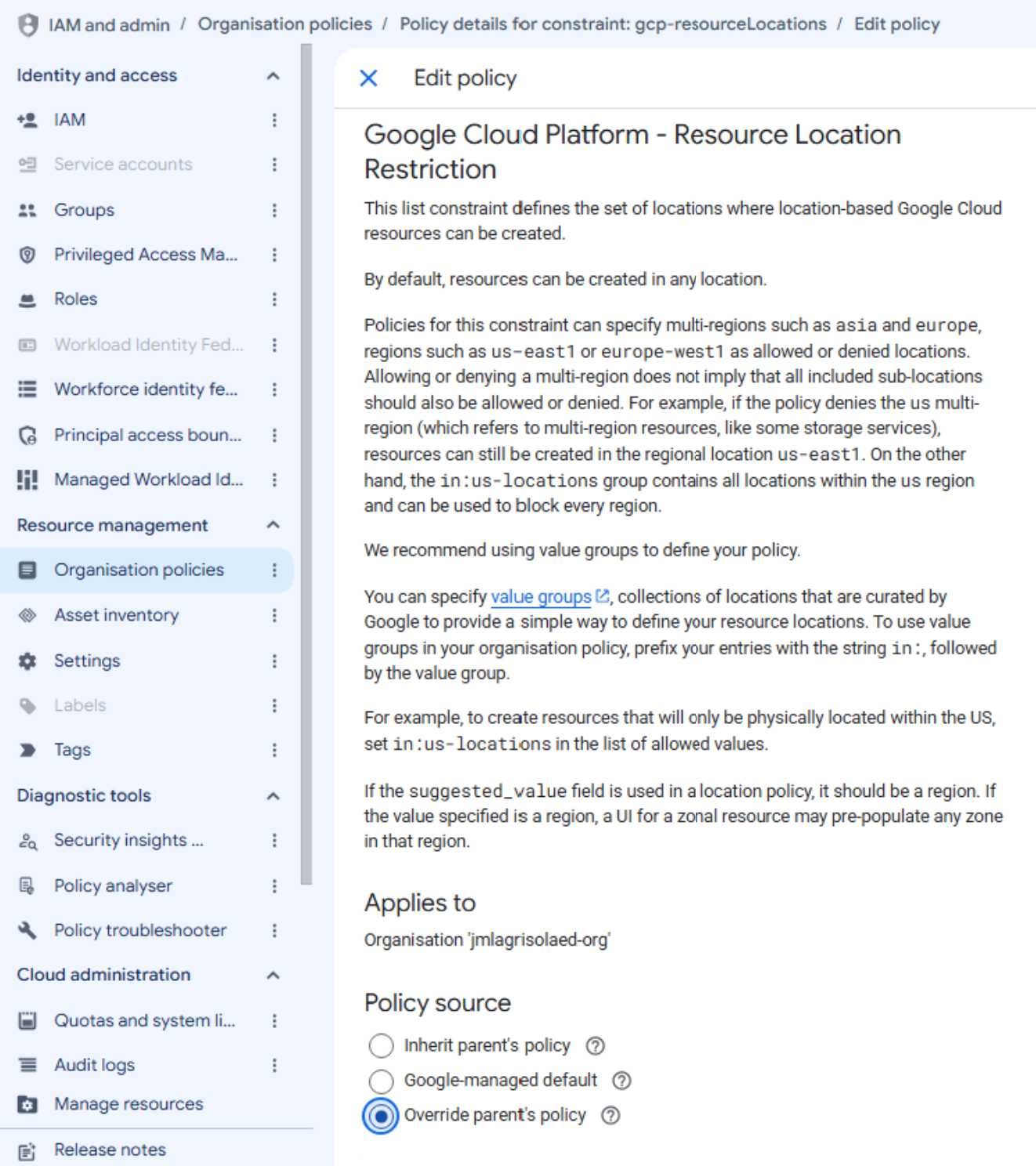 IAM and admin / Organisation policies / Policy details for constraint: gcp-resourceLocations / Edit policy

Identity and access

IAM

Service accounts

Groups

Privileged Access Ma...

Roles

Workload Identity Fed...

Workforce identity fe...

Principal access boun...

Managed Workload Id...

Resource management

Organisation policies

Asset inventory

Settings

Labels

Tags

Diagnostic tools

Security insights ...

Policy analyser

Policy troubleshooter

Cloud administration

Quotas and system li...

Audit logs

Manage resources

Release notes

Edit policy

Google Cloud Platform - Resource Location Restriction

This list constraint defines the set of locations where location-based Google Cloud resources can be created.

By default, resources can be created in any location.

Policies for this constraint can specify multi-regions such as asia and europe, regions such as us-east1 or europe-west1 as allowed or denied locations. Allowing or denying a multi-region does not imply that all included sub-locations should also be allowed or denied. For example, if the policy denies the us multi-region (which refers to multi-region resources, like some storage services), resources can still be created in the regional location us-east1. On the other hand, the in:us-locations group contains all locations within the us region and can be used to block every region.

We recommend using value groups to define your policy.

You can specify value groups, collections of locations that are curated by Google to provide a simple way to define your resource locations. To use value groups in your organisation policy, prefix your entries with the string in:, followed by the value group.

For example, to create resources that will only be physically located within the US, set in:us-locations in the list of allowed values.

If the suggested_value field is used in a location policy, it should be a region. If the value specified is a region, a UI for a zonal resource may pre-populate any zone in that region.

Applies to

Organisation 'jmlagrisolaed-org'

Policy source

Inherit parent's policy

Google-managed default

Override parent's policy